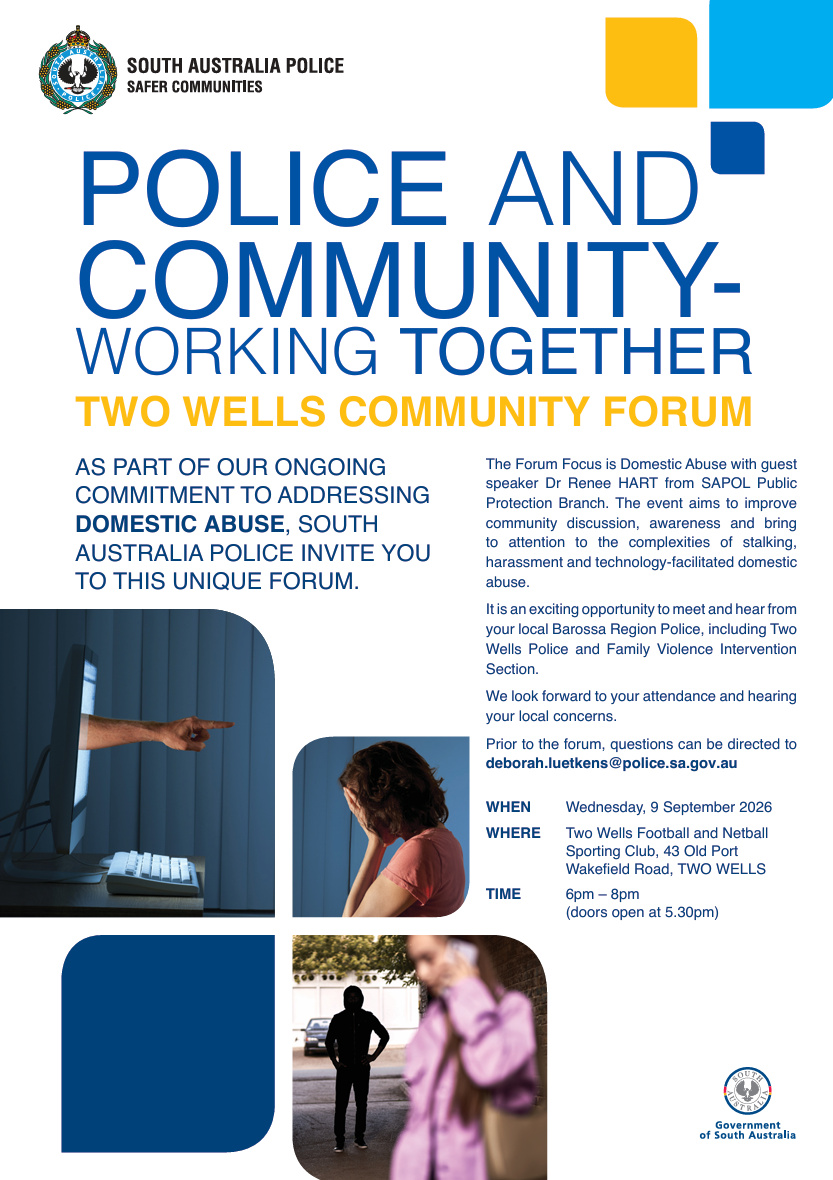 SOUTH AUSTRALIA POLICE
SAFER COMMUNITIES

POLICE AND COMMUNITY-
WORKING TOGETHER

TWO WELLS COMMUNITY FORUM

AS PART OF OUR ONGOING COMMITMENT TO ADDRESSING DOMESTIC ABUSE, SOUTH AUSTRALIA POLICE INVITE YOU TO THIS UNIQUE FORUM.

The Forum Focus is Domestic Abuse with guest speaker Dr Renee HART from SAPOL Public Protection Branch. The event aims to improve community discussion, awareness and bring to attention to the complexities of stalking, harassment and technology-facilitated domestic abuse.

It is an exciting opportunity to meet and hear from your local Barossa Region Police, including Two Wells Police and Family Violence Intervention Section.

We look forward to your attendance and hearing your local concerns.

Prior to the forum, questions can be directed to deborah.luetkens@police.sa.gov.au

WHEN Wednesday, 9 September 2026
WHERE Two Wells Football and Netball Sporting Club, 43 Old Port Wakefield Road, TWO WELLS
TIME 6pm – 8pm
(doors open at 5.30pm)

Government
of South Australia